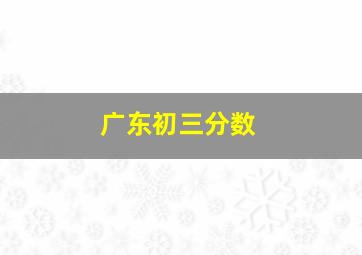 广东初三分数